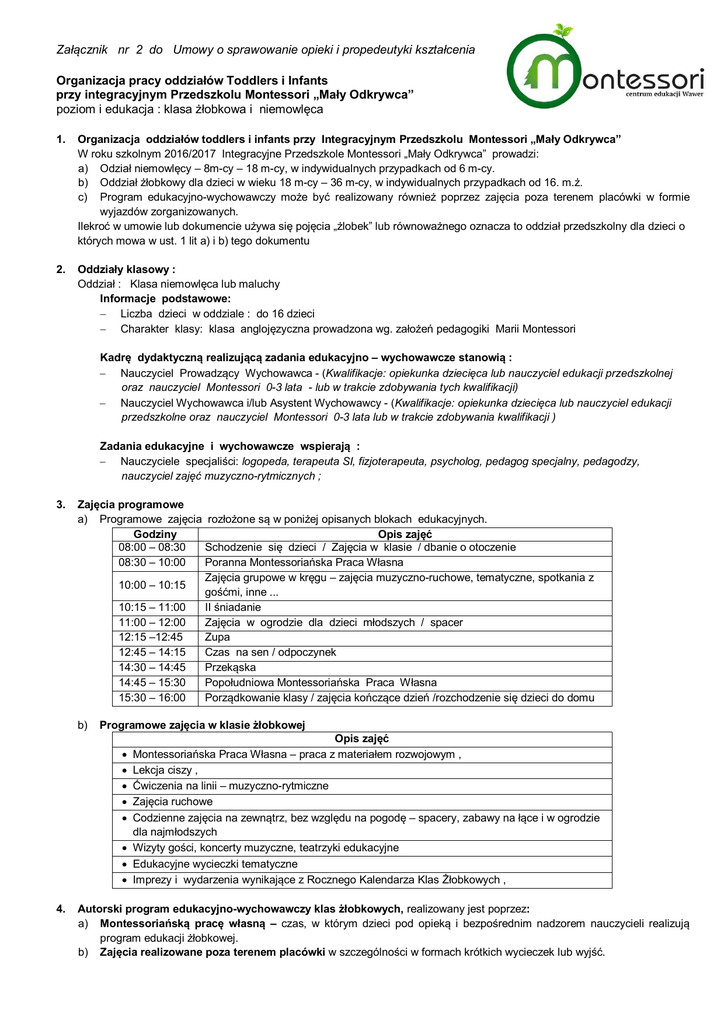 Załącznik nr 2 do Umowy o sprawowanie opieki i propedeutyki kształcenia

Montessori
centrum edukacji Wawer

Organizacja pracy oddziałów Toddlers i Infants
przy integracyjnym Przedszkolu Montessori „Mały Odkrywca"
poziom i edukacja : klasa żłobkowa i niemowlęca

1. Organizacja oddziałów toddlers i infants przy Integracyjnym Przedszkolu Montessori „Mały Odkrywca"
W roku szkolnym 2016/2017 Integracyjne Przedszkole Montessori „Mały Odkrywca" prowadzi:
a) Odział niemowlęcy – 8m-cy – 18 m-cy, w indywidualnych przypadkach od 6 m-cy.
b) Oddział żłobkowy dla dzieci w wieku 18 m-cy – 36 m-cy, w indywidualnych przypadkach od 16. m.ż.
c) Program edukacyjno-wychowawczy może być realizowany również poprzez zajęcia poza terenem placówki w formie wyjazdów zorganizowanych.
Ilekroć w umowie lub dokumencie używa się pojęcia „żłobek" lub równoważnego oznacza to oddział przedszkolny dla dzieci o których mowa w ust. 1 lit a) i b) tego dokumentu

2. Oddziały klasowy :
Oddział : Klasa niemowlęca lub maluchy
Informacje podstawowe:
– Liczba dzieci w oddziale : do 16 dzieci
– Charakter klasy: klasa anglojęzyczna prowadzona wg. założeń pedagogiki Marii Montessori

Kadrę dydaktyczną realizującą zadania edukacyjno – wychowawcze stanowią :
– Nauczyciel Prowadzący Wychowawca - (Kwalifikacje: opiekunka dziecięca lub nauczyciel edukacji przedszkolnej oraz nauczyciel Montessori 0-3 lata - lub w trakcie zdobywania tych kwalifikacji)
– Nauczyciel Wychowawca i/lub Asystent Wychowawcy - (Kwalifikacje: opiekunka dziecięca lub nauczyciel edukacji przedszkolne oraz nauczyciel Montessori 0-3 lata lub w trakcie zdobywania kwalifikacji )

Zadania edukacyjne i wychowawcze wspierają :
– Nauczyciele specjaliści: logopeda, terapeuta SI, fizjoterapeuta, psycholog, pedagog specjalny, pedagodzy, nauczyciel zajęć muzyczno-rytmicznych ;

3. Zajęcia programowe
a) Programowe zajęcia rozłożone są w poniżej opisanych blokach edukacyjnych.

| Godziny | Opis zajęć |
|---|---|
| 08:00 – 08:30 | Schodzenie się dzieci / Zajęcia w klasie / dbanie o otoczenie |
| 08:30 – 10:00 | Poranna Montessoriańska Praca Własna |
| 10:00 – 10:15 | Zajęcia grupowe w kręgu – zajęcia muzyczno-ruchowe, tematyczne, spotkania z gośćmi, inne ... |
| 10:15 – 11:00 | II śniadanie |
| 11:00 – 12:00 | Zajęcia w ogrodzie dla dzieci młodszych / spacer |
| 12:15 –12:45 | Zupa |
| 12:45 – 14:15 | Czas na sen / odpoczynek |
| 14:30 – 14:45 | Przekąska |
| 14:45 – 15:30 | Popołudniowa Montessoriańska Praca Własna |
| 15:30 – 16:00 | Porządkowanie klasy / zajęcia kończące dzień /rozchodzenie się dzieci do domu |

b) Programowe zajęcia w klasie żłobkowej

| Opis zajęć |
|---|
| • Montessoriańska Praca Własna – praca z materiałem rozwojowym , |
| • Lekcja ciszy , |
| • Ćwiczenia na linii – muzyczno-rytmiczne |
| • Zajęcia ruchowe |
| • Codzienne zajęcia na zewnątrz, bez względu na pogodę – spacery, zabawy na łące i w ogrodzie dla najmłodszych |
| • Wizyty gości, koncerty muzyczne, teatrzyki edukacyjne |
| • Edukacyjne wycieczki tematyczne |
| • Imprezy i wydarzenia wynikające z Rocznego Kalendarza Klas Żłobkowych , |

4. Autorski program edukacyjno-wychowawczy klas żłobkowych, realizowany jest poprzez:
a) Montessoriańską pracę własną – czas, w którym dzieci pod opieką i bezpośrednim nadzorem nauczycieli realizują program edukacji żłobkowej.
b) Zajęcia realizowane poza terenem placówki w szczególności w formach krótkich wycieczek lub wyjść.